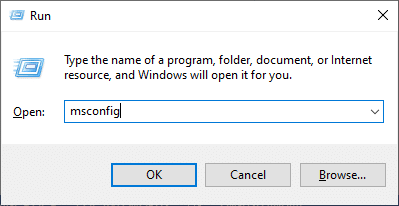 Run

Type the name of a program, folder, document, or Internet resource, and Windows will open it for you.

Open: msconfig

OK Cancel Browse...